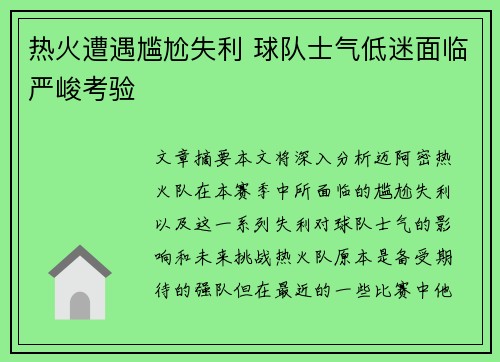 热火遭遇尴尬失利 球队士气低迷面临严峻考验

文章摘要本文将深入分析迈阿密热火队在本赛季中所面临的尴尬失利以及这一系列失利对球队士气的影响和未来挑战热火队原本是备受期待的强队但在最近的一些比赛中他